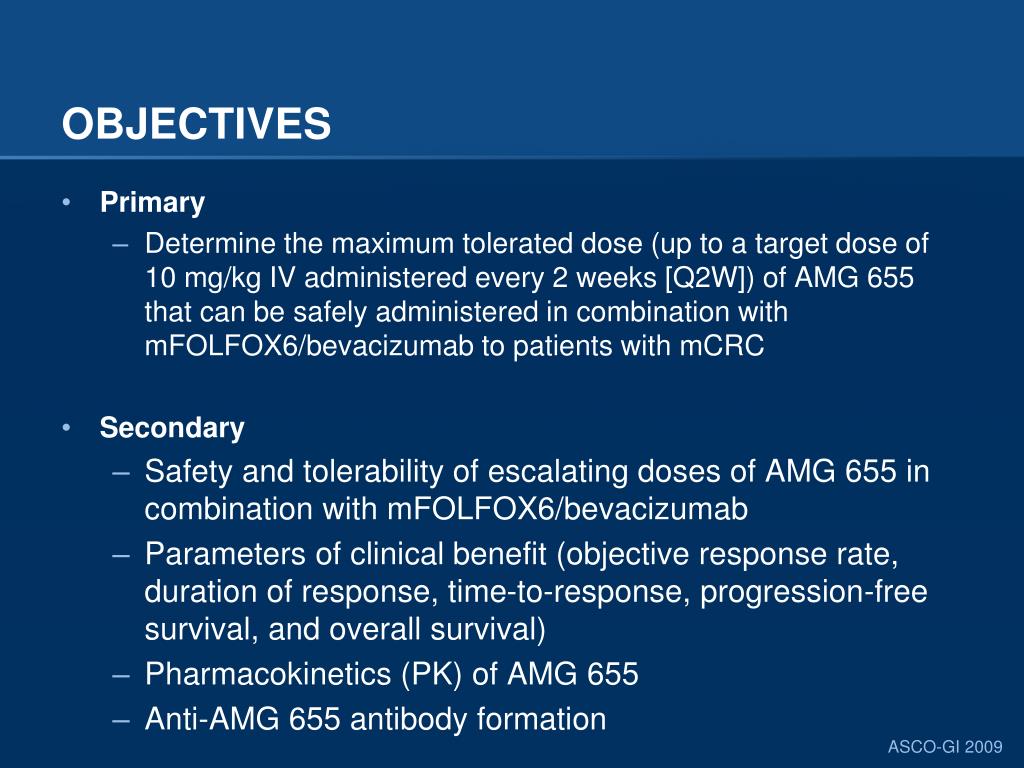 OBJECTIVES

• Primary
– Determine the maximum tolerated dose (up to a target dose of 10 mg/kg IV administered every 2 weeks [Q2W]) of AMG 655 that can be safely administered in combination with mFOLFOX6/bevacizumab to patients with mCRC

• Secondary
– Safety and tolerability of escalating doses of AMG 655 in combination with mFOLFOX6/bevacizumab
– Parameters of clinical benefit (objective response rate, duration of response, time-to-response, progression-free survival, and overall survival)
– Pharmacokinetics (PK) of AMG 655
– Anti-AMG 655 antibody formation

ASCO-GI 2009